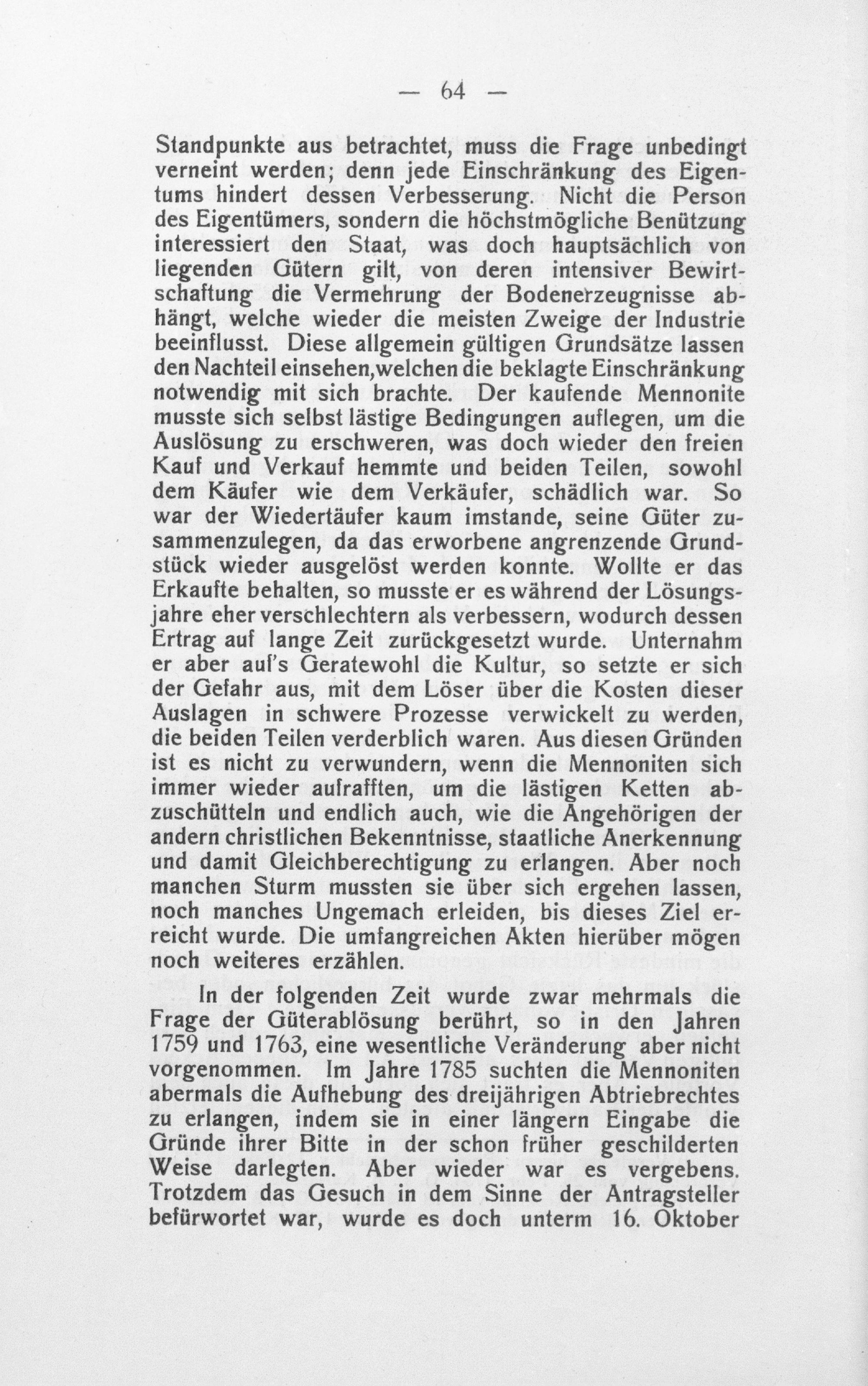 — 64 —

Standpunkte aus betrachtet, muss die Frage unbedingt verneint werden; denn jede Einschränkung des Eigentums hindert dessen Verbesserung. Nicht die Person des Eigentümers, sondern die höchstmögliche Benützung interessiert den Staat, was doch hauptsächlich von liegenden Gütern gilt, von deren intensiver Bewirtschaftung die Vermehrung der Bodenerzeugnisse abhängt, welche wieder die meisten Zweige der Industrie beeinflusst. Diese allgemein gültigen Grundsätze lassen den Nachteil einsehen,welchen die beklagte Einschränkung notwendig mit sich brachte. Der kaufende Mennonite musste sich selbst lästige Bedingungen auflegen, um die Auslösung zu erschweren, was doch wieder den freien Kauf und Verkauf hemmte und beiden Teilen, sowohl dem Käufer wie dem Verkäufer, schädlich war. So war der Wiedertäufer kaum imstande, seine Güter zusammenzulegen, da das erworbene angrenzende Grundstück wieder ausgelöst werden konnte. Wollte er das Erkaufte behalten, so musste er es während der Lösungsjahre eher verschlechtern als verbessern, wodurch dessen Ertrag auf lange Zeit zurückgesetzt wurde. Unternahm er aber auf's Geratewohl die Kultur, so setzte er sich der Gefahr aus, mit dem Löser über die Kosten dieser Auslagen in schwere Prozesse verwickelt zu werden, die beiden Teilen verderblich waren. Aus diesen Gründen ist es nicht zu verwundern, wenn die Mennoniten sich immer wieder aufrafften, um die lästigen Ketten abzuschütteln und endlich auch, wie die Angehörigen der andern christlichen Bekenntnisse, staatliche Anerkennung und damit Gleichberechtigung zu erlangen. Aber noch manchen Sturm mussten sie über sich ergehen lassen, noch manches Ungemach erleiden, bis dieses Ziel erreicht wurde. Die umfangreichen Akten hierüber mögen noch weiteres erzählen.

In der folgenden Zeit wurde zwar mehrmals die Frage der Güterablösung berührt, so in den Jahren 1759 und 1763, eine wesentliche Veränderung aber nicht vorgenommen. Im Jahre 1785 suchten die Mennoniten abermals die Aufhebung des dreijährigen Abtriebrechtes zu erlangen, indem sie in einer längern Eingabe die Gründe ihrer Bitte in der schon früher geschilderten Weise darlegten. Aber wieder war es vergebens. Trotzdem das Gesuch in dem Sinne der Antragsteller befürwortet war, wurde es doch unterm 16. Oktober